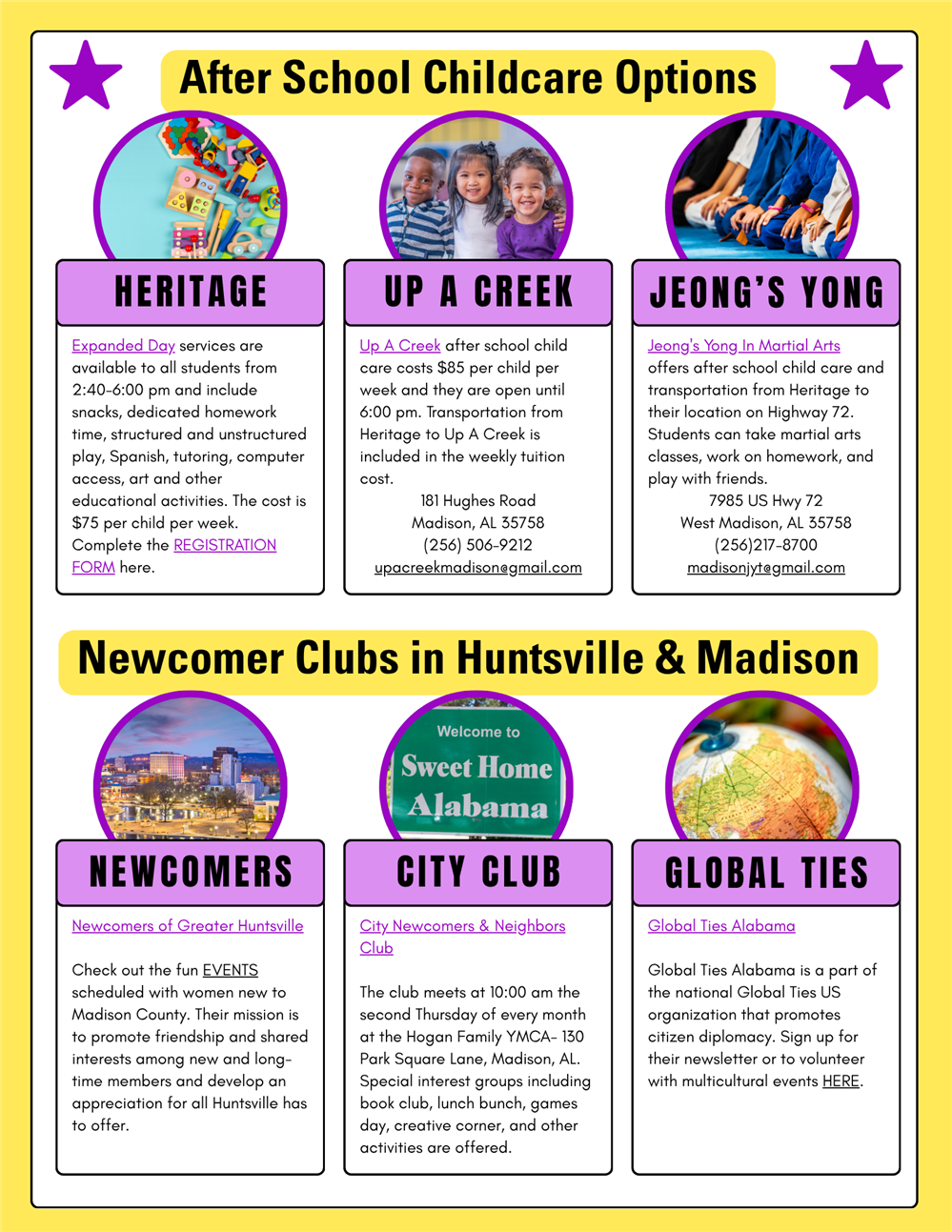 After School Childcare Options

HERITAGE

Expanded Day services are available to all students from 2:40-6:00 pm and include snacks, dedicated homework time, structured and unstructured play, Spanish, tutoring, computer access, art and other educational activities. The cost is $75 per child per week. Complete the REGISTRATION FORM here.

UP A CREEK

Up A Creek after school child care costs $85 per child per week and they are open until 6:00 pm. Transportation from Heritage to Up A Creek is included in the weekly tuition cost.
181 Hughes Road
Madison, AL 35758
(256) 506-9212
upacreekmadison@gmail.com

JEONG'S YONG

Jeong's Yong In Martial Arts offers after school child care and transportation from Heritage to their location on Highway 72. Students can take martial arts classes, work on homework, and play with friends.
7985 US Hwy 72
West Madison, AL 35758
(256)217-8700
madisonjyt@gmail.com

Newcomer Clubs in Huntsville & Madison

Welcome to
Sweet Home
Alabama

NEWCOMERS

Newcomers of Greater Huntsville

Check out the fun EVENTS scheduled with women new to Madison County. Their mission is to promote friendship and shared interests among new and long-time members and develop an appreciation for all Huntsville has to offer.

CITY CLUB

City Newcomers & Neighbors Club

The club meets at 10:00 am the second Thursday of every month at the Hogan Family YMCA- 130 Park Square Lane, Madison, AL. Special interest groups including book club, lunch bunch, games day, creative corner, and other activities are offered.

GLOBAL TIES

Global Ties Alabama

Global Ties Alabama is a part of the national Global Ties US organization that promotes citizen diplomacy. Sign up for their newsletter or to volunteer with multicultural events HERE.